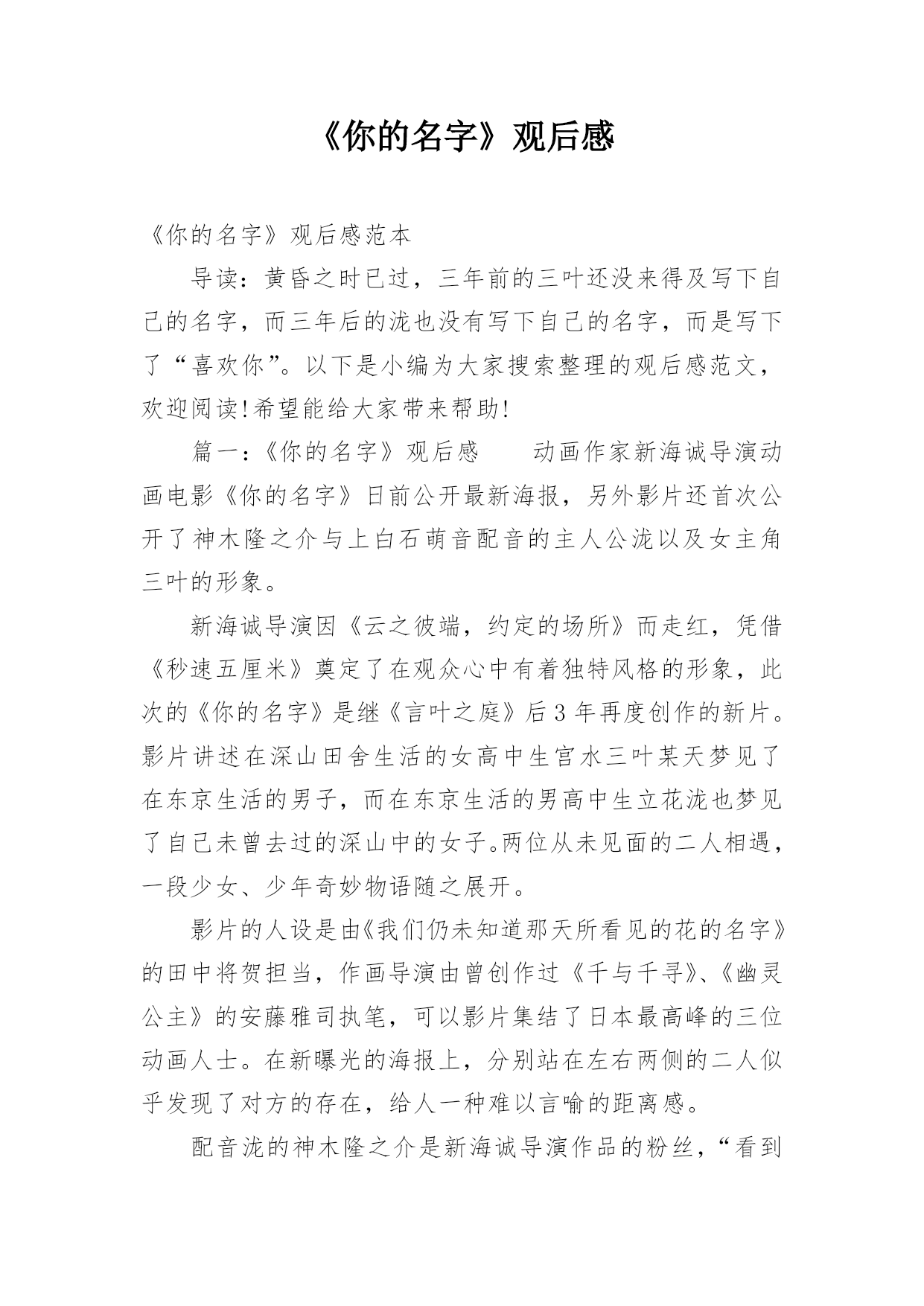 《你的名字》观后感

《你的名字》观后感范本

导读：黄昏之时已过，三年前的三叶还没来得及写下自己的名字，而三年后的泷也没有写下自己的名字，而是写下了“喜欢你”。以下是小编为大家搜索整理的观后感范文，欢迎阅读!希望能给大家带来帮助!

篇一：《你的名字》观后感　　动画作家新海诚导演动画电影《你的名字》日前公开最新海报，另外影片还首次公开了神木隆之介与上白石萌音配音的主人公泷以及女主角三叶的形象。

新海诚导演因《云之彼端，约定的场所》而走红，凭借《秒速五厘米》奠定了在观众心中有着独特风格的形象，此次的《你的名字》是继《言叶之庭》后3年再度创作的新片。影片讲述在深山田舍生活的女高中生宫水三叶某天梦见了在东京生活的男子，而在东京生活的男高中生立花泷也梦见了自己未曾去过的深山中的女子。两位从未见面的二人相遇，一段少女、少年奇妙物语随之展开。

影片的人设是由《我们仍未知道那天所看见的花的名字》的田中将贺担当，作画导演由曾创作过《千与千寻》、《幽灵公主》的安藤雅司执笔，可以影片集结了日本最高峰的三位动画人士。在新曝光的海报上，分别站在左右两侧的二人似乎发现了对方的存在，给人一种难以言喻的距离感。

配音泷的神木隆之介是新海诚导演作品的粉丝，“看到